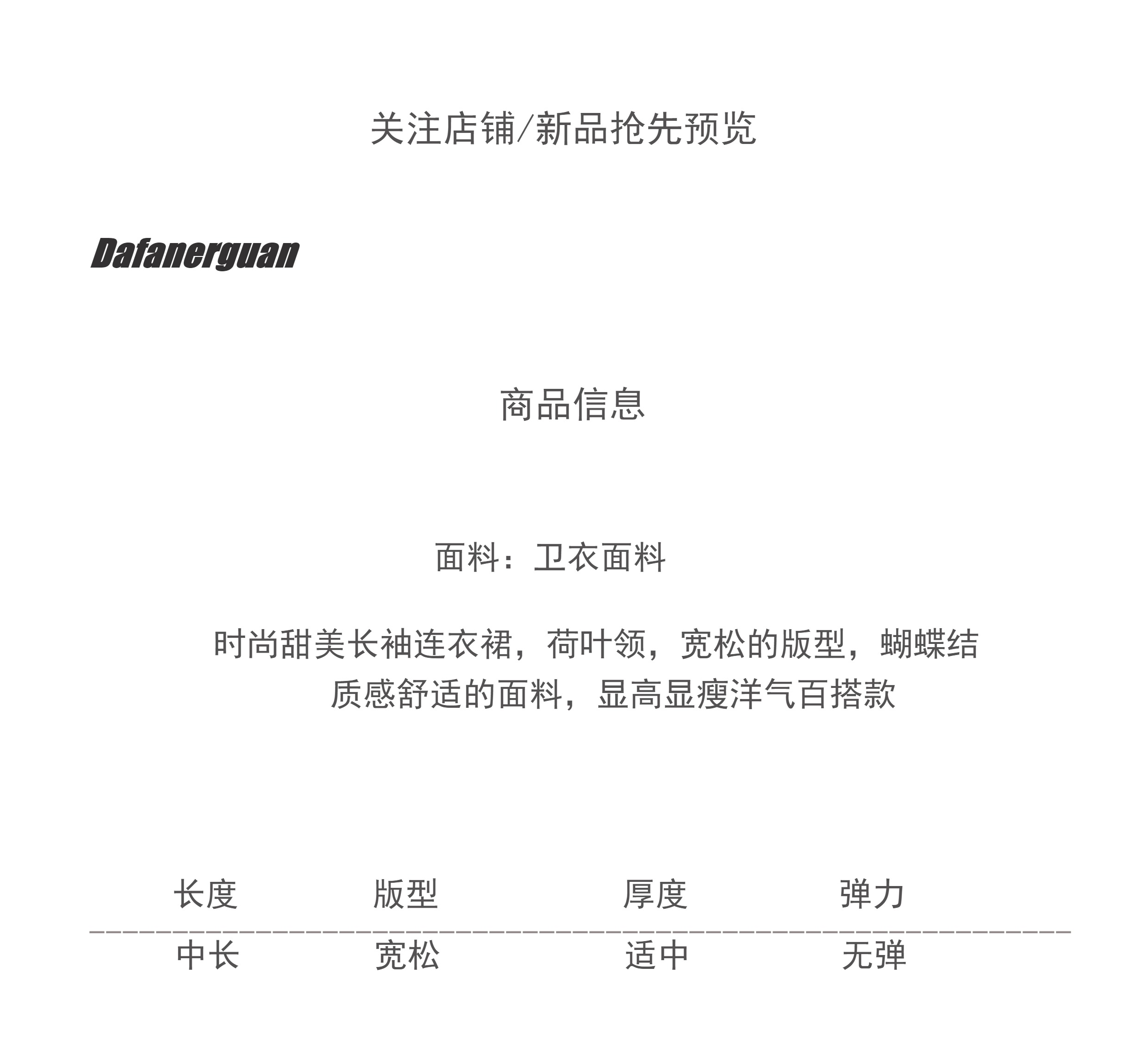 关注店铺/新品抢先预览

Dafanerguan

商品信息

面料：卫衣面料

时尚甜美长袖连衣裙，荷叶领，宽松的版型，蝴蝶结
质感舒适的面料，显高显瘦洋气百搭款

| 长度 | 版型 | 厚度 | 弹力 |
|---|---|---|---|
| 中长 | 宽松 | 适中 | 无弹 |